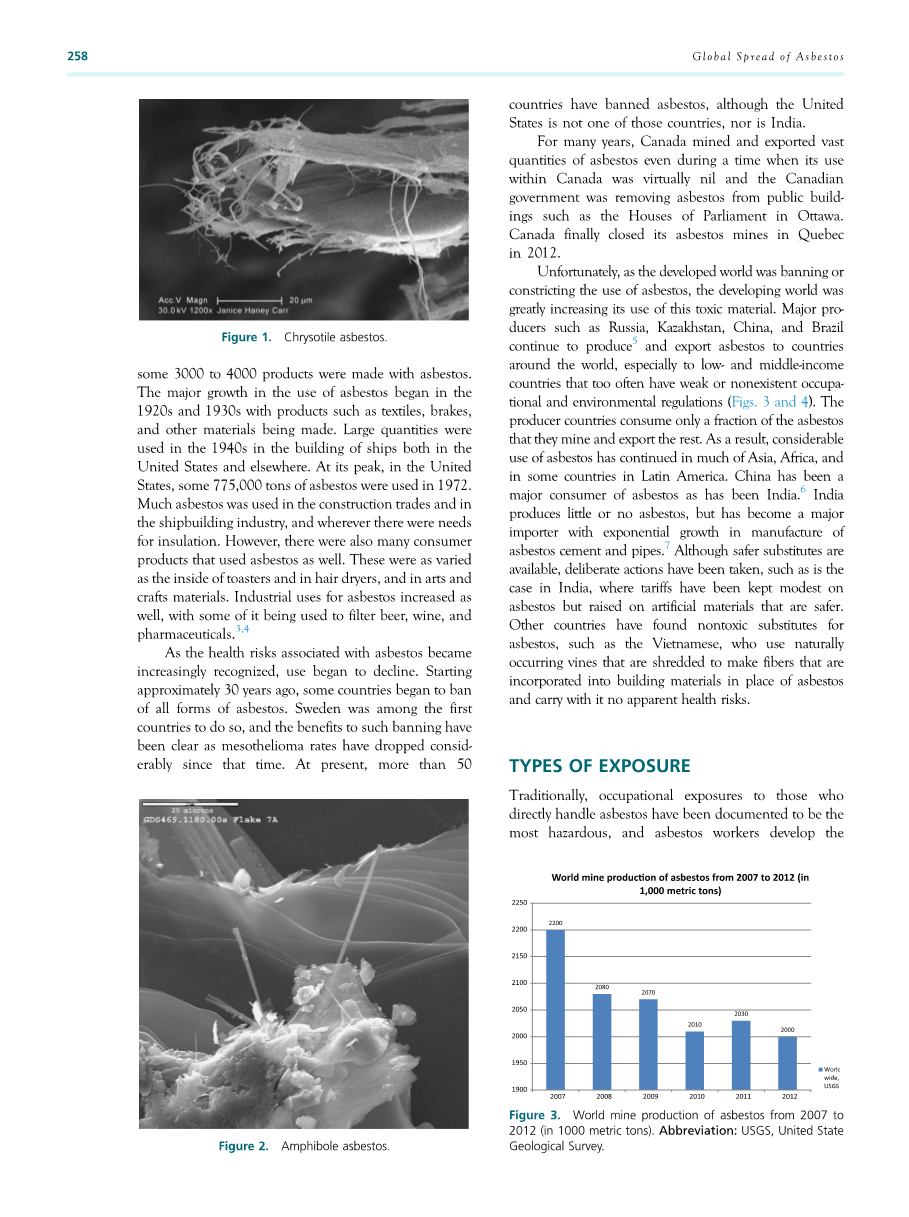 258

Global Spread of Asbestos

Acc.V Magn 20 μm
30.0 kV 1200x Janice Haney Carr

Figure 1. Chrysotile asbestos.

some 3000 to 4000 products were made with asbestos. The major growth in the use of asbestos began in the 1920s and 1930s with products such as textiles, brakes, and other materials being made. Large quantities were used in the 1940s in the building of ships both in the United States and elsewhere. At its peak, in the United States, some 775,000 tons of asbestos were used in 1972. Much asbestos was used in the construction trades and in the shipbuilding industry, and wherever there were needs for insulation. However, there were also many consumer products that used asbestos as well. These were as varied as the inside of toasters and in hair dryers, and in arts and crafts materials. Industrial uses for asbestos increased as well, with some of it being used to filter beer, wine, and pharmaceuticals.$^{3,4}$

As the health risks associated with asbestos became increasingly recognized, use began to decline. Starting approximately 30 years ago, some countries began to ban of all forms of asbestos. Sweden was among the first countries to do so, and the benefits to such banning have been clear as mesothelioma rates have dropped considerably since that time. At present, more than 50

20 microns
GDS469.1180.00a Flake 7A

Figure 2. Amphibole asbestos.

countries have banned asbestos, although the United States is not one of those countries, nor is India.

For many years, Canada mined and exported vast quantities of asbestos even during a time when its use within Canada was virtually nil and the Canadian government was removing asbestos from public buildings such as the Houses of Parliament in Ottawa. Canada finally closed its asbestos mines in Quebec in 2012.

Unfortunately, as the developed world was banning or constricting the use of asbestos, the developing world was greatly increasing its use of this toxic material. Major producers such as Russia, Kazakhstan, China, and Brazil continue to produce$^{5}$ and export asbestos to countries around the world, especially to low- and middle-income countries that too often have weak or nonexistent occupational and environmental regulations (Figs. 3 and 4). The producer countries consume only a fraction of the asbestos that they mine and export the rest. As a result, considerable use of asbestos has continued in much of Asia, Africa, and in some countries in Latin America. China has been a major consumer of asbestos as has been India.$^{6}$ India produces little or no asbestos, but has become a major importer with exponential growth in manufacture of asbestos cement and pipes.$^{7}$ Although safer substitutes are available, deliberate actions have been taken, such as is the case in India, where tariffs have been kept modest on asbestos but raised on artificial materials that are safer. Other countries have found nontoxic substitutes for asbestos, such as the Vietnamese, who use naturally occurring vines that are shredded to make fibers that are incorporated into building materials in place of asbestos and carry with it no apparent health risks.

TYPES OF EXPOSURE

Traditionally, occupational exposures to those who directly handle asbestos have been documented to be the most hazardous, and asbestos workers develop the

World mine production of asbestos from 2007 to 2012 (in 1,000 metric tons)

2250
2200
2150
2100
2050
2000
1950
1900

2200
2080
2070
2010
2030
2000

2007 2008 2009 2010 2011 2012

World wide, USGS

Figure 3. World mine production of asbestos from 2007 to 2012 (in 1000 metric tons). Abbreviation: USGS, United State Geological Survey.